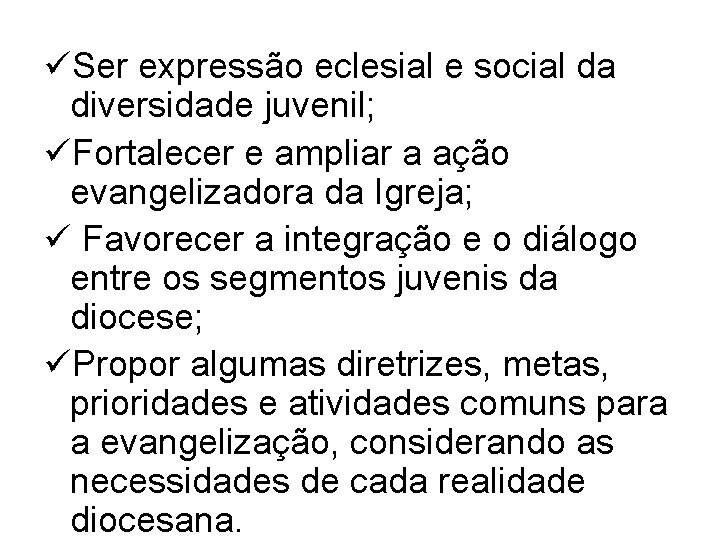 ✓Ser expressão eclesial e social da diversidade juvenil;

✓Fortalecer e ampliar a ação evangelizadora da Igreja;

✓ Favorecer a integração e o diálogo entre os segmentos juvenis da diocese;

✓Propor algumas diretrizes, metas, prioridades e atividades comuns para a evangelização, considerando as necessidades de cada realidade diocesana.